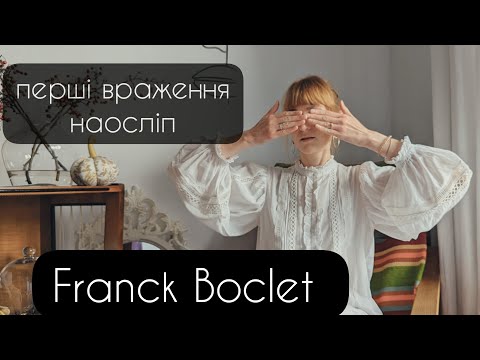 перші враження наосліп

Franck Boclet